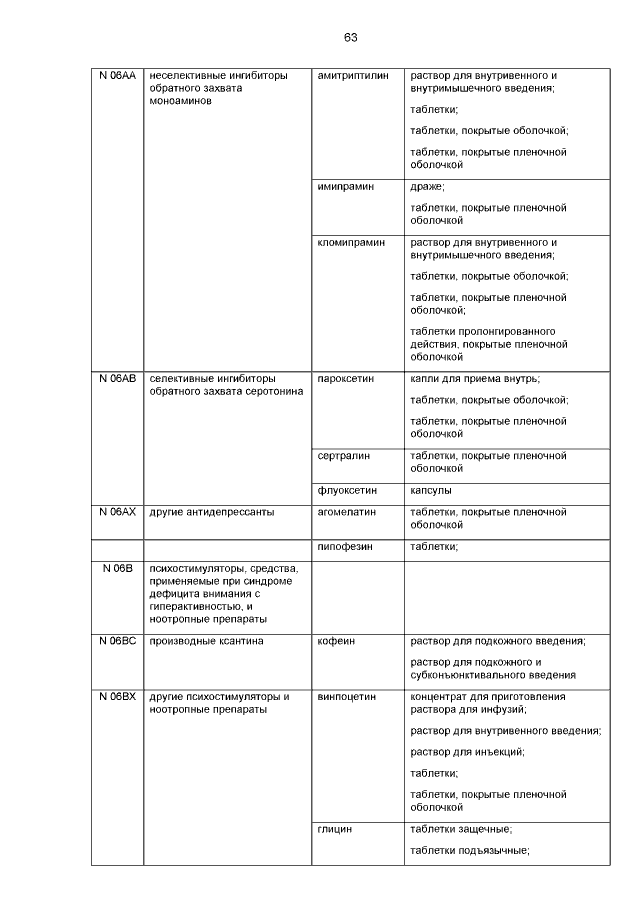 63

| | | | |
|---|---|---|---|
| N 06AA | неселективные ингибиторы обратного захвата моноаминов | амитриптилин | раствор для внутривенного и внутримышечного введения; таблетки; таблетки, покрытые оболочкой; таблетки, покрытые пленочной оболочкой |
| | | имипрамин | драже; таблетки, покрытые пленочной оболочкой |
| | | кломипрамин | раствор для внутривенного и внутримышечного введения; таблетки, покрытые оболочкой; таблетки, покрытые пленочной оболочкой; таблетки пролонгированного действия, покрытые пленочной оболочкой |
| N 06AB | селективные ингибиторы обратного захвата серотонина | пароксетин | капли для приема внутрь; таблетки, покрытые оболочкой; таблетки, покрытые пленочной оболочкой |
| | | сертралин | таблетки, покрытые пленочной оболочкой |
| | | флуоксетин | капсулы |
| N 06AX | другие антидепрессанты | агомелатин | таблетки, покрытые пленочной оболочкой |
| | | пипофезин | таблетки; |
| N 06B | психостимуляторы, средства, применяемые при синдроме дефицита внимания с гиперактивностью, и ноотропные препараты | | |
| N 06BC | производные ксантина | кофеин | раствор для подкожного введения; раствор для подкожного и субконъюнктивального введения |
| N 06BX | другие психостимуляторы и ноотропные препараты | винпоцетин | концентрат для приготовления раствора для инфузий; раствор для внутривенного введения; раствор для инъекций; таблетки; таблетки, покрытые пленочной оболочкой |
| | | глицин | таблетки защечные; таблетки подъязычные; |